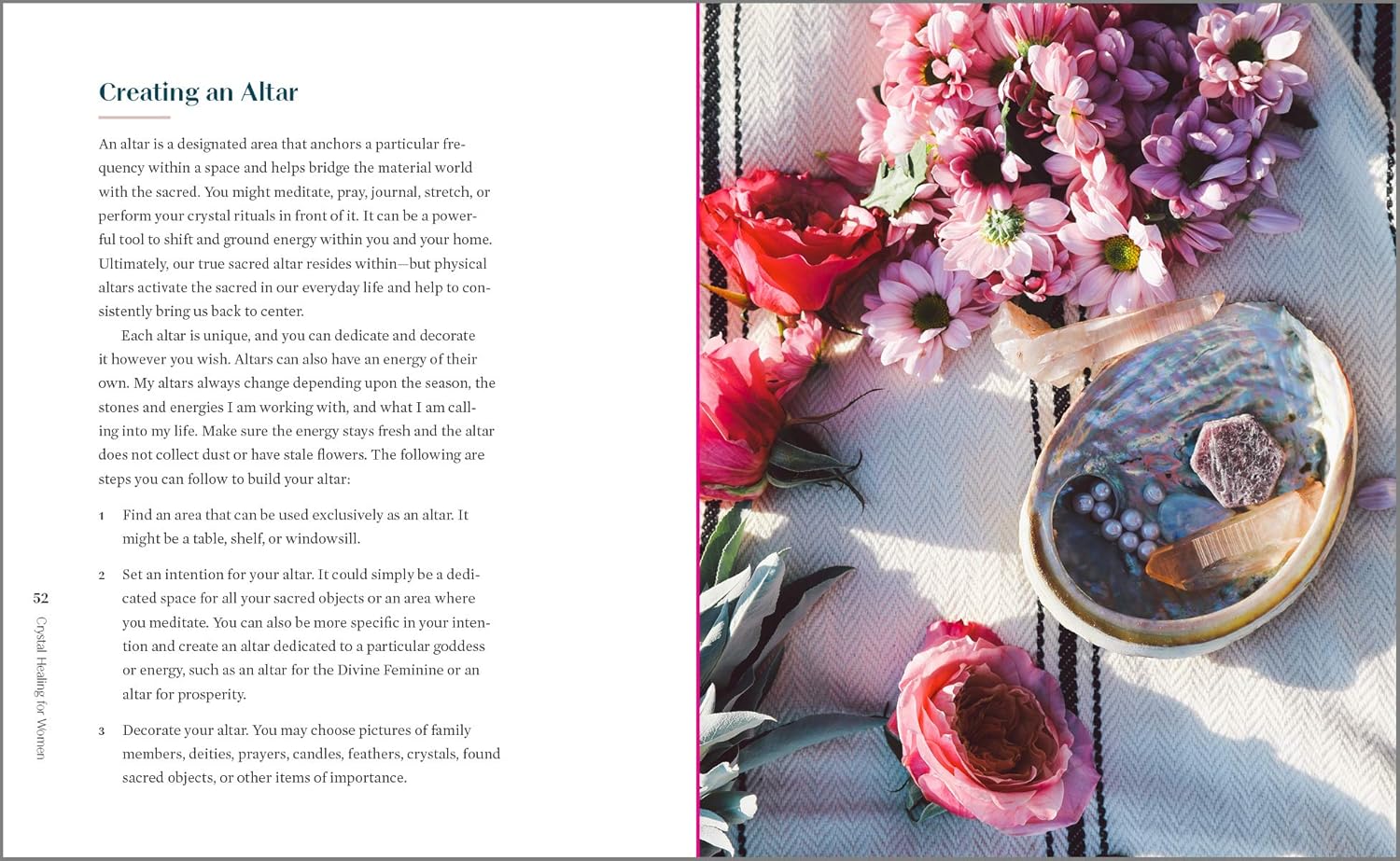 Creating an Altar

An altar is a designated area that anchors a particular frequency within a space and helps bridge the material world with the sacred. You might meditate, pray, journal, stretch, or perform your crystal rituals in front of it. It can be a powerful tool to shift and ground energy within you and your home. Ultimately, our true sacred altar resides within—but physical altars activate the sacred in our everyday life and help to consistently bring us back to center.

Each altar is unique, and you can dedicate and decorate it however you wish. Altars can also have an energy of their own. My altars always change depending upon the season, the stones and energies I am working with, and what I am calling into my life. Make sure the energy stays fresh and the altar does not collect dust or have stale flowers. The following are steps you can follow to build your altar:

1 Find an area that can be used exclusively as an altar. It might be a table, shelf, or windowsill.

2 Set an intention for your altar. It could simply be a dedicated space for all your sacred objects or an area where you meditate. You can also be more specific in your intention and create an altar dedicated to a particular goddess or energy, such as an altar for the Divine Feminine or an altar for prosperity.

3 Decorate your altar. You may choose pictures of family members, deities, prayers, candles, feathers, crystals, found sacred objects, or other items of importance.

52
Crystal Healing for Women